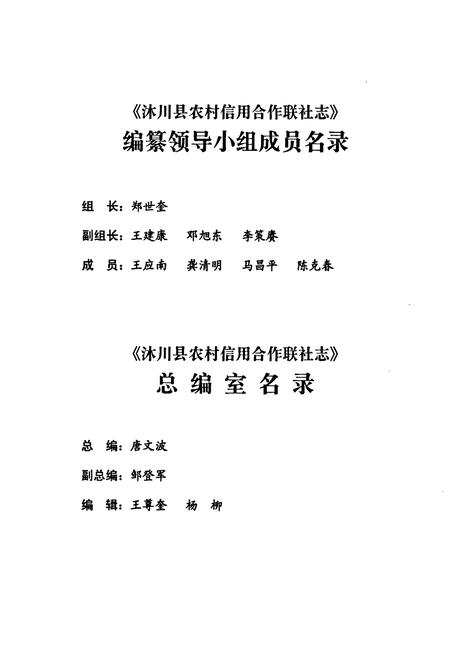 《沐川县农村信用合作联社志》
编纂领导小组成员名录

组　长：郑世奎

副组长：王建康　邓旭东　李策赓

成　员：王应南　龚清明　马昌平　陈克春

《沐川县农村信用合作联社志》
总编室名录

总　编：唐文波

副总编：邹登军

编　辑：王尊奎　杨　柳